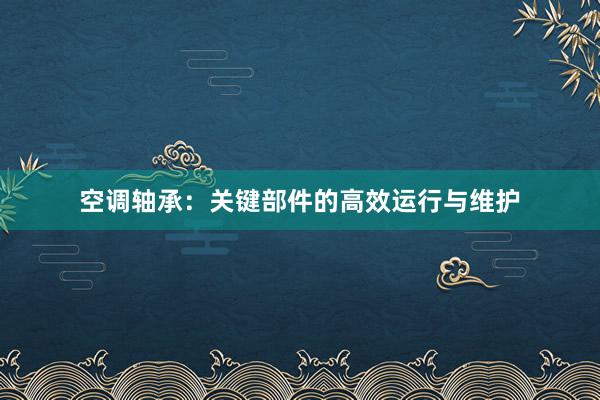 空调轴承：关键部件的高效运行与维护